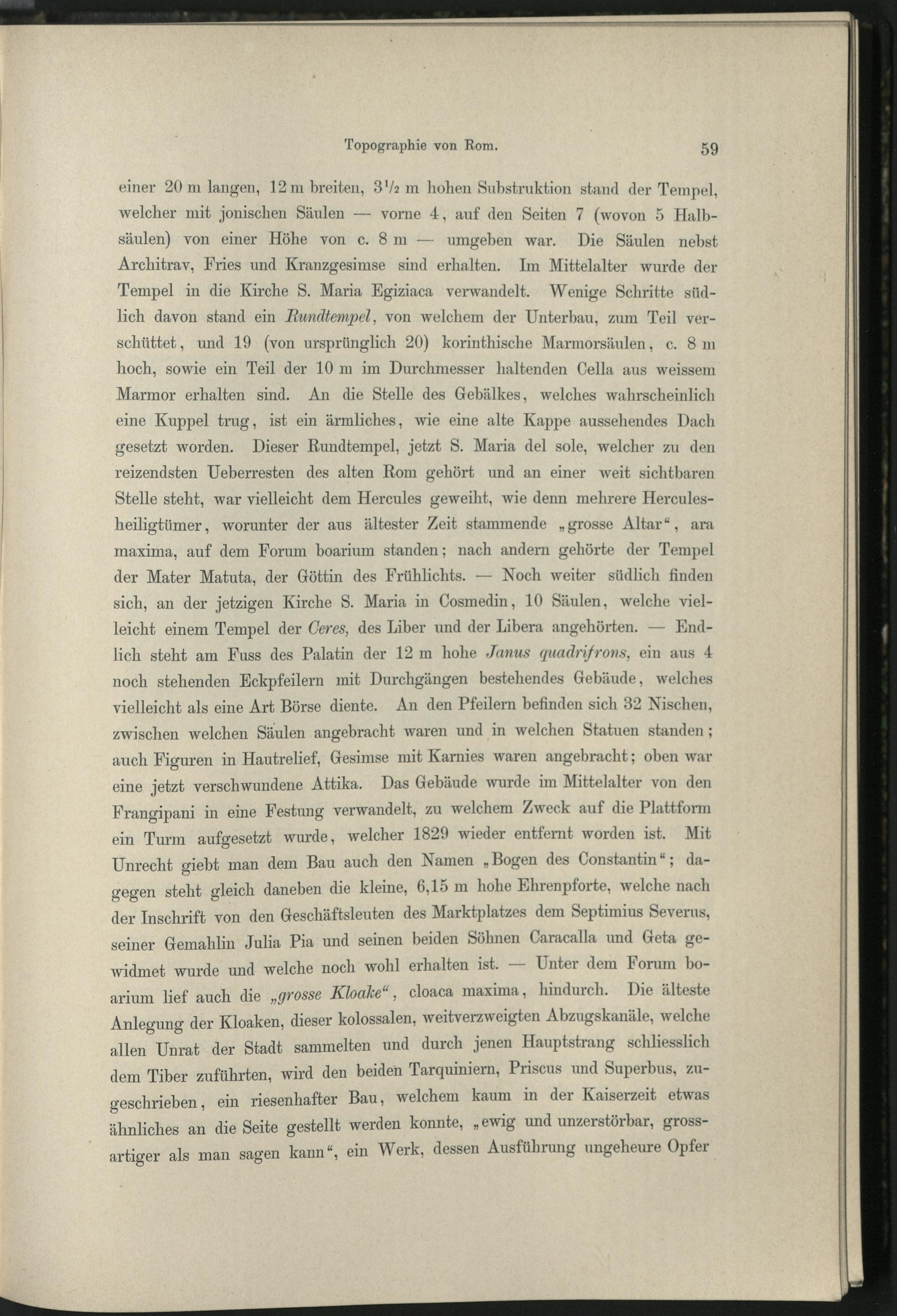 Topographie von Rom. 59

einer 20 m langen, 12 m breiten, $3\frac{1}{2}$ m hohen Substruktion stand der Tempel, welcher mit jonischen Säulen — vorne 4, auf den Seiten 7 (wovon 5 Halbsäulen) von einer Höhe von c. 8 m — umgeben war. Die Säulen nebst Architrav, Fries und Kranzgesimse sind erhalten. Im Mittelalter wurde der Tempel in die Kirche S. Maria Egiziaca verwandelt. Wenige Schritte südlich davon stand ein Rundtempel, von welchem der Unterbau, zum Teil verschüttet, und 19 (von ursprünglich 20) korinthische Marmorsäulen, c. 8 m hoch, sowie ein Teil der 10 m im Durchmesser haltenden Cella aus weissem Marmor erhalten sind. An die Stelle des Gebälkes, welches wahrscheinlich eine Kuppel trug, ist ein ärmliches, wie eine alte Kappe aussehendes Dach gesetzt worden. Dieser Rundtempel, jetzt S. Maria del sole, welcher zu den reizendsten Ueberresten des alten Rom gehört und an einer weit sichtbaren Stelle steht, war vielleicht dem Hercules geweiht, wie denn mehrere Herculesheiligtümer, worunter der aus ältester Zeit stammende „grosse Altar“, ara maxima, auf dem Forum boarium standen; nach andern gehörte der Tempel der Mater Matuta, der Göttin des Frühlichts. — Noch weiter südlich finden sich, an der jetzigen Kirche S. Maria in Cosmedin, 10 Säulen, welche vielleicht einem Tempel der Ceres, des Liber und der Libera angehörten. — Endlich steht am Fuss des Palatin der 12 m hohe Janus quadrifrons, ein aus 4 noch stehenden Eckpfeilern mit Durchgängen bestehendes Gebäude, welches vielleicht als eine Art Börse diente. An den Pfeilern befinden sich 32 Nischen, zwischen welchen Säulen angebracht waren und in welchen Statuen standen; auch Figuren in Hautrelief, Gesimse mit Karnies waren angebracht; oben war eine jetzt verschwundene Attika. Das Gebäude wurde im Mittelalter von den Frangipani in eine Festung verwandelt, zu welchem Zweck auf die Plattform ein Turm aufgesetzt wurde, welcher 1829 wieder entfernt worden ist. Mit Unrecht giebt man dem Bau auch den Namen „Bogen des Constantin“; dagegen steht gleich daneben die kleine, 6,15 m hohe Ehrenpforte, welche nach der Inschrift von den Geschäftsleuten des Marktplatzes dem Septimius Severus, seiner Gemahlin Julia Pia und seinen beiden Söhnen Caracalla und Geta gewidmet wurde und welche noch wohl erhalten ist. — Unter dem Forum boarium lief auch die „grosse Kloake“, cloaca maxima, hindurch. Die älteste Anlegung der Kloaken, dieser kolossalen, weitverzweigten Abzugskanäle, welche allen Unrat der Stadt sammelten und durch jenen Hauptstrang schliesslich dem Tiber zuführten, wird den beiden Tarquiniern, Priscus und Superbus, zugeschrieben, ein riesenhafter Bau, welchem kaum in der Kaiserzeit etwas ähnliches an die Seite gestellt werden konnte, „ewig und unzerstörbar, grossartiger als man sagen kann“, ein Werk, dessen Ausführung ungeheure Opfer